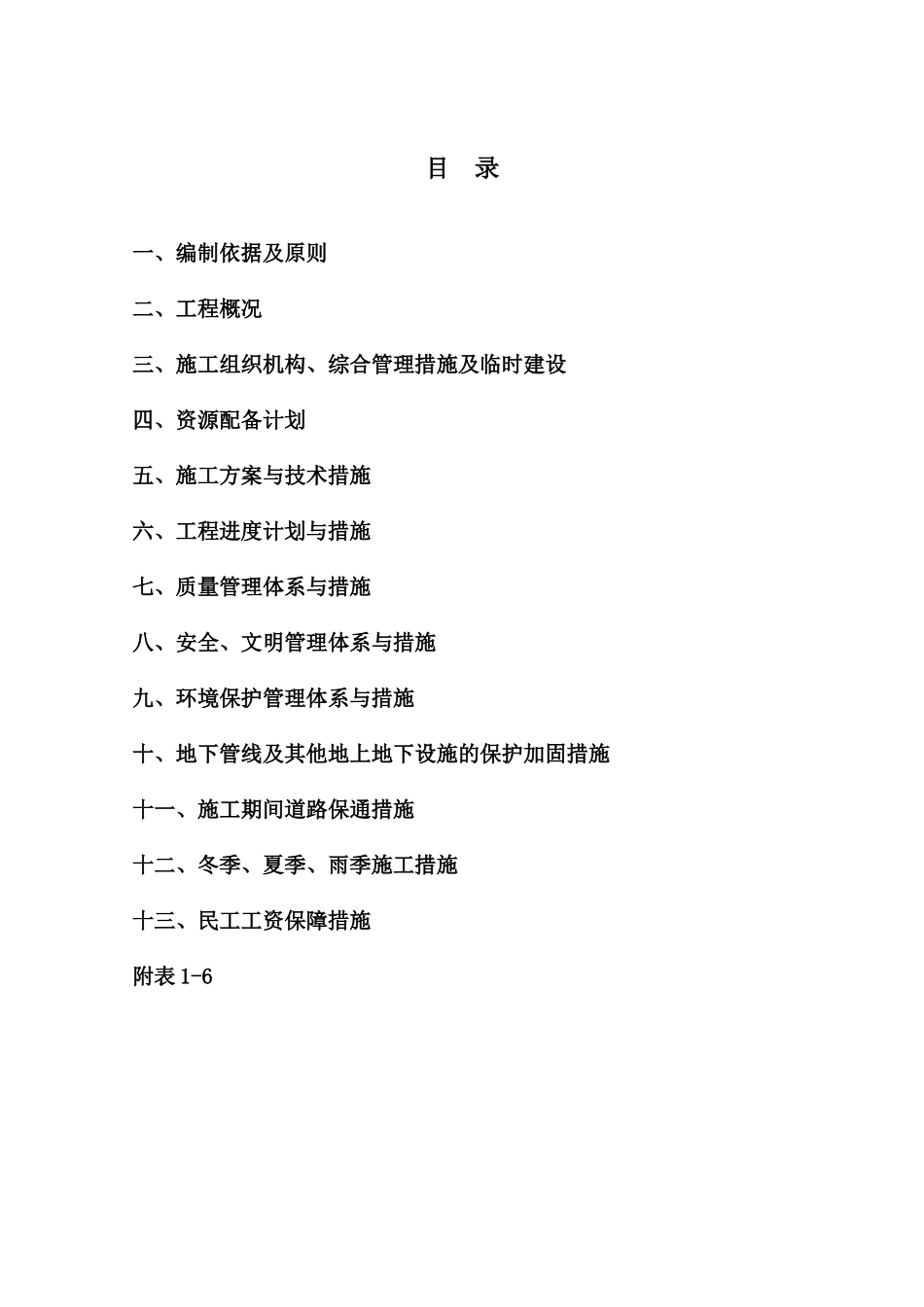 目 录

一、编制依据及原则

二、工程概况

三、施工组织机构、综合管理措施及临时建设

四、资源配备计划

五、施工方案与技术措施

六、工程进度计划与措施

七、质量管理体系与措施

八、安全、文明管理体系与措施

九、环境保护管理体系与措施

十、地下管线及其他地上地下设施的保护加固措施

十一、施工期间道路保通措施

十二、冬季、夏季、雨季施工措施

十三、民工工资保障措施

附表 1-6